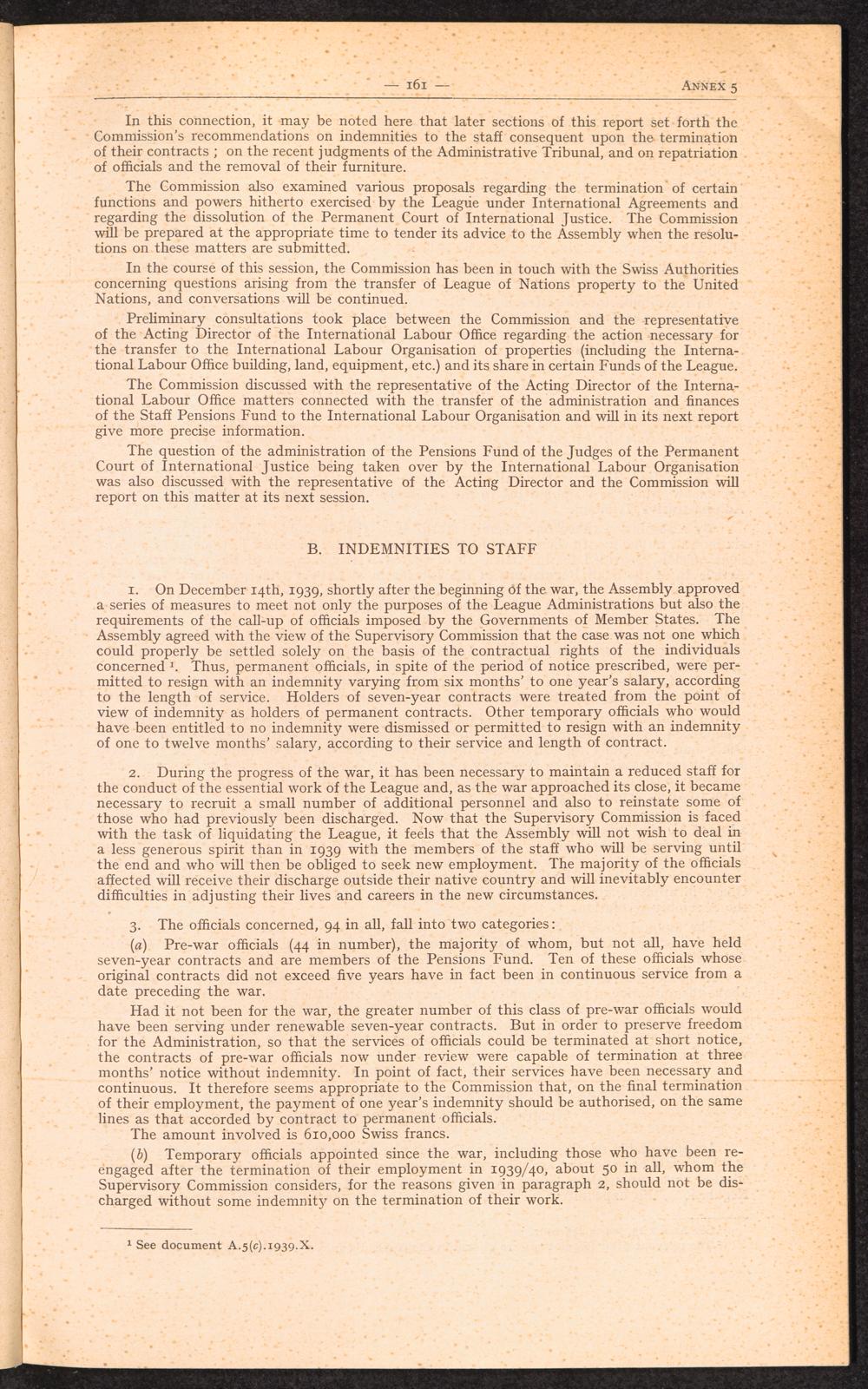 — 161 — ANNEX 5

In this connection, it may be noted here that later sections of this report set forth the Commission's recommendations on indemnities to the staff consequent upon the termination of their contracts ; on the recent judgments of the Administrative Tribunal, and on repatriation of officials and the removal of their furniture.

The Commission also examined various proposals regarding the termination of certain functions and powers hitherto exercised by the League under International Agreements and regarding the dissolution of the Permanent Court of International Justice. The Commission will be prepared at the appropriate time to tender its advice to the Assembly when the resolutions on these matters are submitted.

In the course of this session, the Commission has been in touch with the Swiss Authorities concerning questions arising from the transfer of League of Nations property to the United Nations, and conversations will be continued.

Preliminary consultations took place between the Commission and the representative of the Acting Director of the International Labour Office regarding the action necessary for the transfer to the International Labour Organisation of properties (including the International Labour Office building, land, equipment, etc.) and its share in certain Funds of the League.

The Commission discussed with the representative of the Acting Director of the International Labour Office matters connected with the transfer of the administration and finances of the Staff Pensions Fund to the International Labour Organisation and will in its next report give more precise information.

The question of the administration of the Pensions Fund of the Judges of the Permanent Court of International Justice being taken over by the International Labour Organisation was also discussed with the representative of the Acting Director and the Commission will report on this matter at its next session.

B. INDEMNITIES TO STAFF

1. On December 14th, 1939, shortly after the beginning of the war, the Assembly approved a series of measures to meet not only the purposes of the League Administrations but also the requirements of the call-up of officials imposed by the Governments of Member States. The Assembly agreed with the view of the Supervisory Commission that the case was not one which could properly be settled solely on the basis of the contractual rights of the individuals concerned $^1$. Thus, permanent officials, in spite of the period of notice prescribed, were permitted to resign with an indemnity varying from six months' to one year's salary, according to the length of service. Holders of seven-year contracts were treated from the point of view of indemnity as holders of permanent contracts. Other temporary officials who would have been entitled to no indemnity were dismissed or permitted to resign with an indemnity of one to twelve months' salary, according to their service and length of contract.

2. During the progress of the war, it has been necessary to maintain a reduced staff for the conduct of the essential work of the League and, as the war approached its close, it became necessary to recruit a small number of additional personnel and also to reinstate some of those who had previously been discharged. Now that the Supervisory Commission is faced with the task of liquidating the League, it feels that the Assembly will not wish to deal in a less generous spirit than in 1939 with the members of the staff who will be serving until the end and who will then be obliged to seek new employment. The majority of the officials affected will receive their discharge outside their native country and will inevitably encounter difficulties in adjusting their lives and careers in the new circumstances.

3. The officials concerned, 94 in all, fall into two categories:

(a) Pre-war officials (44 in number), the majority of whom, but not all, have held seven-year contracts and are members of the Pensions Fund. Ten of these officials whose original contracts did not exceed five years have in fact been in continuous service from a date preceding the war.

Had it not been for the war, the greater number of this class of pre-war officials would have been serving under renewable seven-year contracts. But in order to preserve freedom for the Administration, so that the services of officials could be terminated at short notice, the contracts of pre-war officials now under review were capable of termination at three months' notice without indemnity. In point of fact, their services have been necessary and continuous. It therefore seems appropriate to the Commission that, on the final termination of their employment, the payment of one year's indemnity should be authorised, on the same lines as that accorded by contract to permanent officials.
The amount involved is 610,000 Swiss francs.

(b) Temporary officials appointed since the war, including those who have been re-engaged after the termination of their employment in 1939/40, about 50 in all, whom the Supervisory Commission considers, for the reasons given in paragraph 2, should not be discharged without some indemnity on the termination of their work.

$^1$ See document A.5(c).1939.X.